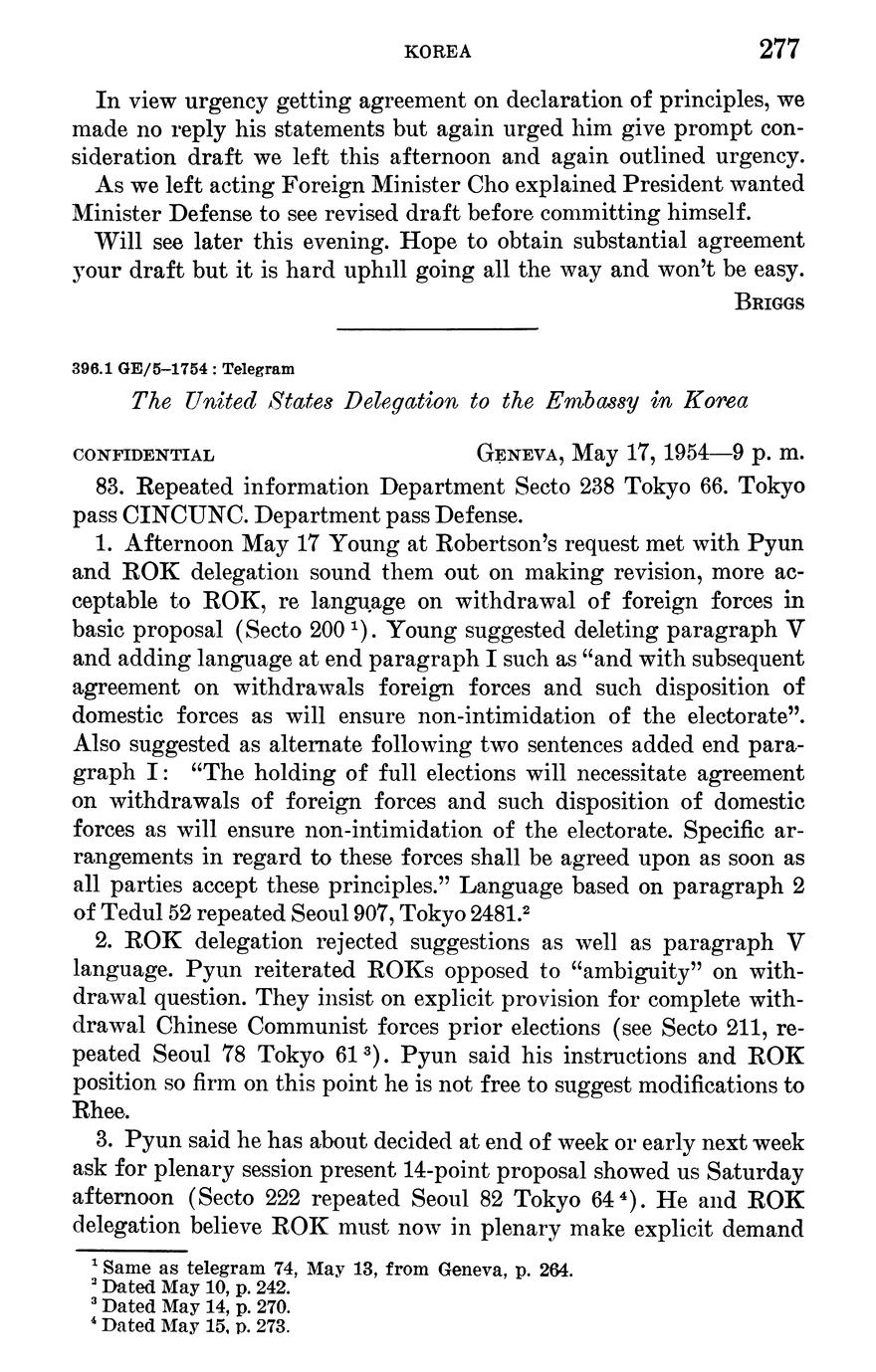 KOREA 277

In view urgency getting agreement on declaration of principles, we made no reply his statements but again urged him give prompt consideration draft we left this afternoon and again outlined urgency.

As we left acting Foreign Minister Cho explained President wanted Minister Defense to see revised draft before committing himself.

Will see later this evening. Hope to obtain substantial agreement your draft but it is hard uphill going all the way and won't be easy.

BRIGGS

396.1 GE/5–1754 : Telegram

The United States Delegation to the Embassy in Korea

CONFIDENTIAL GENEVA, May 17, 1954—9 p. m.

83. Repeated information Department Secto 238 Tokyo 66. Tokyo pass CINCUNC. Department pass Defense.

1. Afternoon May 17 Young at Robertson's request met with Pyun and ROK delegation sound them out on making revision, more acceptable to ROK, re language on withdrawal of foreign forces in basic proposal (Secto 200 $^1$). Young suggested deleting paragraph V and adding language at end paragraph I such as "and with subsequent agreement on withdrawals foreign forces and such disposition of domestic forces as will ensure non-intimidation of the electorate". Also suggested as alternate following two sentences added end paragraph I: "The holding of full elections will necessitate agreement on withdrawals of foreign forces and such disposition of domestic forces as will ensure non-intimidation of the electorate. Specific arrangements in regard to these forces shall be agreed upon as soon as all parties accept these principles." Language based on paragraph 2 of Tedul 52 repeated Seoul 907, Tokyo 2481.$^2$

2. ROK delegation rejected suggestions as well as paragraph V language. Pyun reiterated ROKs opposed to "ambiguity" on withdrawal question. They insist on explicit provision for complete withdrawal Chinese Communist forces prior elections (see Secto 211, repeated Seoul 78 Tokyo 61 $^3$). Pyun said his instructions and ROK position so firm on this point he is not free to suggest modifications to Rhee.

3. Pyun said he has about decided at end of week or early next week ask for plenary session present 14-point proposal showed us Saturday afternoon (Secto 222 repeated Seoul 82 Tokyo 64 $^4$). He and ROK delegation believe ROK must now in plenary make explicit demand

$^1$ Same as telegram 74, May 13, from Geneva, p. 264.
$^2$ Dated May 10, p. 242.
$^3$ Dated May 14, p. 270.
$^4$ Dated May 15, p. 273.